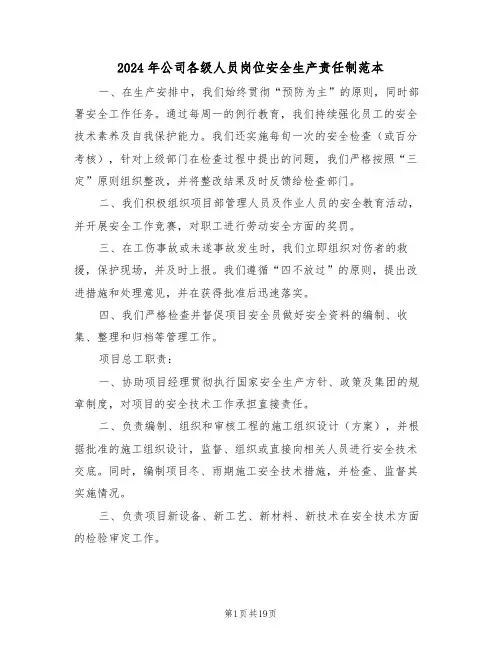 2024年公司各级人员岗位安全生产责任制范本

一、在生产安排中，我们始终贯彻“预防为主”的原则，同时部署安全工作任务。通过每周一的例行教育，我们持续强化员工的安全技术素养及自我保护能力。我们还实施每旬一次的安全检查（或百分考核），针对上级部门在检查过程中提出的问题，我们严格按照“三定”原则组织整改，并将整改结果及时反馈给检查部门。

二、我们积极组织项目部管理人员及作业人员的安全教育活动，并开展安全工作竞赛，对职工进行劳动安全方面的奖罚。

三、在工伤事故或未遂事故发生时，我们立即组织对伤者的救援，保护现场，并及时上报。我们遵循“四不放过”的原则，提出改进措施和处理意见，并在获得批准后迅速落实。

四、我们严格检查并督促项目安全员做好安全资料的编制、收集、整理和归档等管理工作。

项目总工职责：

一、协助项目经理贯彻执行国家安全生产方针、政策及集团的规章制度，对项目的安全技术工作承担直接责任。

二、负责编制、组织和审核工程的施工组织设计（方案），并根据批准的施工组织设计，监督、组织或直接向相关人员进行安全技术交底。同时，编制项目冬、雨期施工安全技术措施，并检查、监督其实施情况。

三、负责项目新设备、新工艺、新材料、新技术在安全技术方面的检验审定工作。

第1页共19页